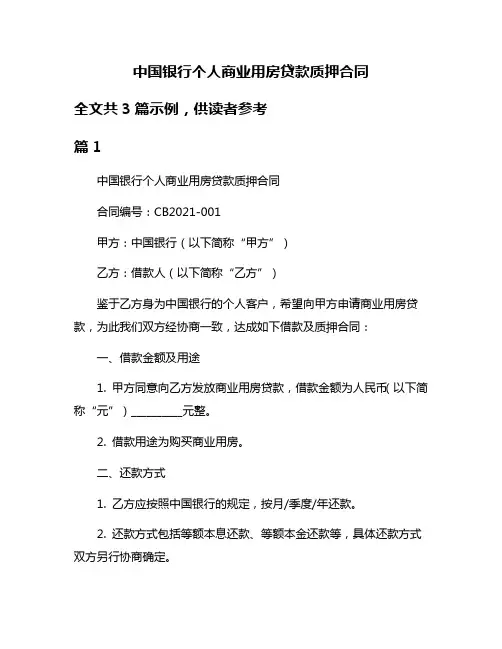 中国银行个人商业用房贷款质押合同

全文共 3 篇示例，供读者参考

篇 1

中国银行个人商业用房贷款质押合同

合同编号：CB2021-001

甲方：中国银行（以下简称“甲方”）

乙方：借款人（以下简称“乙方”）

鉴于乙方身为中国银行的个人客户，希望向甲方申请商业用房贷款，为此我们双方经协商一致，达成如下借款及质押合同：

一、借款金额及用途

1. 甲方同意向乙方发放商业用房贷款，借款金额为人民币(以下简称“元”）__________元整。

2. 借款用途为购买商业用房。

二、还款方式

1. 乙方应按照中国银行的规定，按月/季度/年还款。

2. 还款方式包括等额本息还款、等额本金还款等，具体还款方式双方另行协商确定。